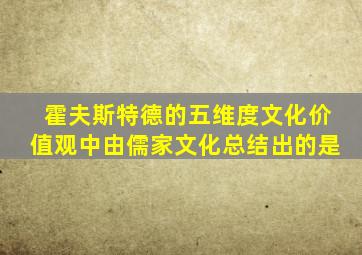 霍夫斯特德的五维度文化价值观中由儒家文化总结出的是